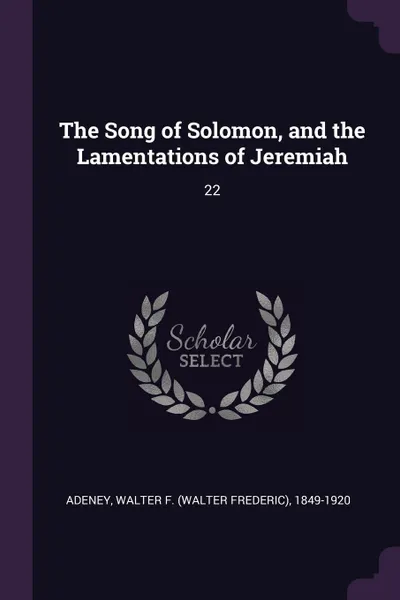 The Song of Solomon, and the Lamentations of Jeremiah

22

Scholar
SELECT

ADENEY, WALTER F. (WALTER FREDERIC), 1849-1920